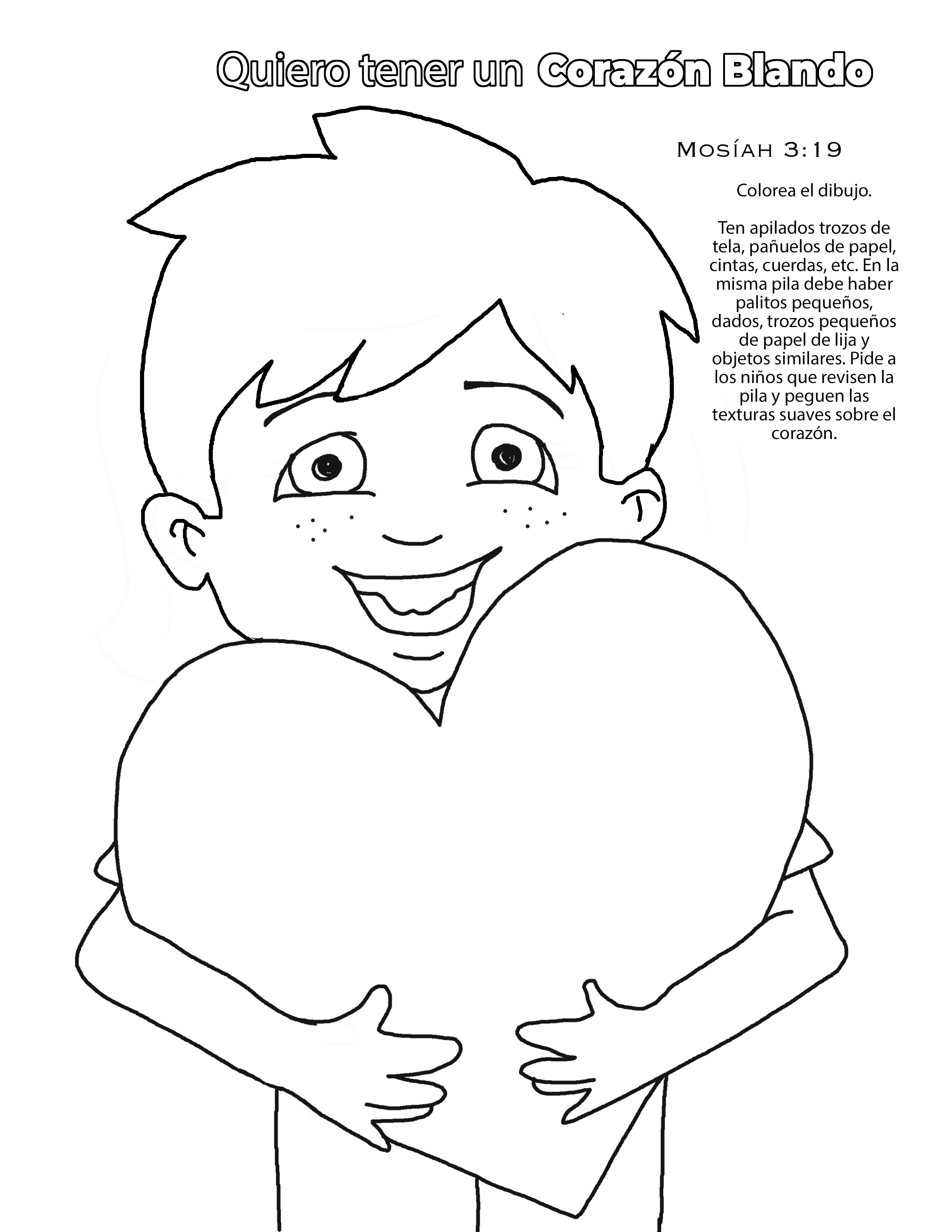 Quiero tener un Corazón Blando

Mosíah 3:19

Colorea el dibujo.

Ten apilados trozos de tela, pañuelos de papel, cintas, cuerdas, etc. En la misma pila debe haber palitos pequeños, dados, trozos pequeños de papel de lija y objetos similares. Pide a los niños que revisen la pila y peguen las texturas suaves sobre el corazón.